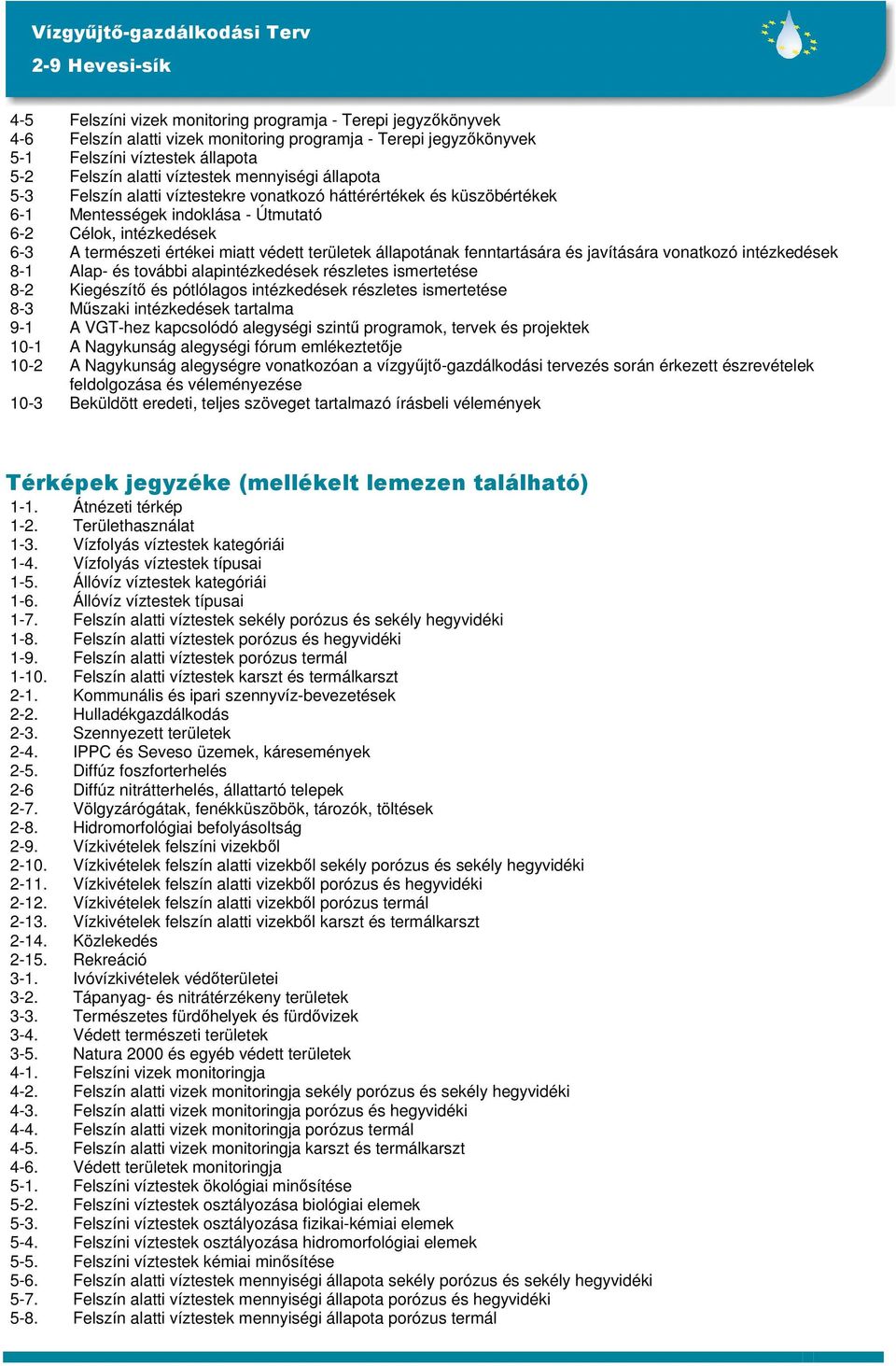 Vízgyűjtő-gazdálkodási Terv
2-9 Hevesi-sík

4-5 Felszíni vizek monitoring programja - Terepi jegyzőkönyvek
4-6 Felszín alatti vizek monitoring programja - Terepi jegyzőkönyvek
5-1 Felszíni víztestek állapota
5-2 Felszín alatti víztestek mennyiségi állapota
5-3 Felszín alatti víztestekre vonatkozó háttérértékek és küszöbértékek
6-1 Mentességek indoklása - Útmutató
6-2 Célok, intézkedések
6-3 A természeti értékei miatt védett területek állapotának fenntartására és javítására vonatkozó intézkedések
8-1 Alap- és további alapintézkedések részletes ismertetése
8-2 Kiegészítő és pótlólagos intézkedések részletes ismertetése
8-3 Műszaki intézkedések tartalma
9-1 A VGT-hez kapcsolódó alegységi szintű programok, tervek és projektek
10-1 A Nagykunság alegységi fórum emlékeztetője
10-2 A Nagykunság alegységre vonatkozóan a vízgyűjtő-gazdálkodási tervezés során érkezett észrevételek feldolgozása és véleményezése
10-3 Beküldött eredeti, teljes szöveget tartalmazó írásbeli vélemények

Térképek jegyzéke (mellékelt lemezen található)
1-1. Átnézeti térkép
1-2. Területhasználat
1-3. Vízfolyás víztestek kategóriái
1-4. Vízfolyás víztestek típusai
1-5. Állóvíz víztestek kategóriái
1-6. Állóvíz víztestek típusai
1-7. Felszín alatti víztestek sekély porózus és sekély hegyvidéki
1-8. Felszín alatti víztestek porózus és hegyvidéki
1-9. Felszín alatti víztestek porózus termál
1-10. Felszín alatti víztestek karszt és termálkarszt
2-1. Kommunális és ipari szennyvíz-bevezetések
2-2. Hulladékgazdálkodás
2-3. Szennyezett területek
2-4. IPPC és Seveso üzemek, káresemények
2-5. Diffúz foszforterhelés
2-6 Diffúz nitrátterhelés, állattartó telepek
2-7. Völgyzárógátak, fenékküszöbök, tározók, töltések
2-8. Hidromorfológiai befolyásoltság
2-9. Vízkivételek felszíni vizekből
2-10. Vízkivételek felszín alatti vizekből sekély porózus és sekély hegyvidéki
2-11. Vízkivételek felszín alatti vizekből porózus és hegyvidéki
2-12. Vízkivételek felszín alatti vizekből porózus termál
2-13. Vízkivételek felszín alatti vizekből karszt és termálkarszt
2-14. Közlekedés
2-15. Rekreáció
3-1. Ivóvízkivételek védőterületei
3-2. Tápanyag- és nitrátérzékeny területek
3-3. Természetes fürdőhelyek és fürdővizek
3-4. Védett természeti területek
3-5. Natura 2000 és egyéb védett területek
4-1. Felszíni vizek monitoringja
4-2. Felszín alatti vizek monitoringja sekély porózus és sekély hegyvidéki
4-3. Felszín alatti vizek monitoringja porózus és hegyvidéki
4-4. Felszín alatti vizek monitoringja porózus termál
4-5. Felszín alatti vizek monitoringja karszt és termálkarszt
4-6. Védett területek monitoringja
5-1. Felszíni víztestek ökológiai minősítése
5-2. Felszíni víztestek osztályozása biológiai elemek
5-3. Felszíni víztestek osztályozása fizikai-kémiai elemek
5-4. Felszíni víztestek osztályozása hidromorfológiai elemek
5-5. Felszíni víztestek kémiai minősítése
5-6. Felszín alatti víztestek mennyiségi állapota sekély porózus és sekély hegyvidéki
5-7. Felszín alatti víztestek mennyiségi állapota porózus és hegyvidéki
5-8. Felszín alatti víztestek mennyiségi állapota porózus termál